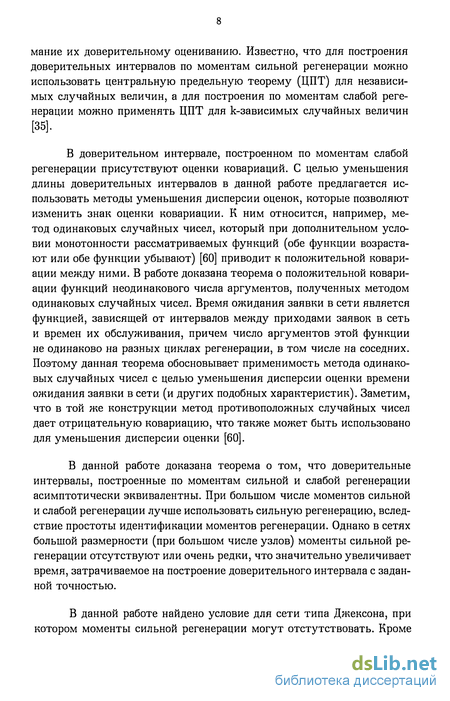 8

мание их доверительному оцениванию. Известно, что для построения доверительных интервалов по моментам сильной регенерации можно использовать центральную предельную теорему (ЦПТ) для независимых случайных величин, а для построения по моментам слабой регенерации можно применять ЦПТ для k-зависимых случайных величин [35].

В доверительном интервале, построенном по моментам слабой регенерации присутствуют оценки ковариаций. С целью уменьшения длины доверительных интервалов в данной работе предлагается использовать методы уменьшения дисперсии оценок, которые позволяют изменить знак оценки ковариации. К ним относится, например, метод одинаковых случайных чисел, который при дополнительном условии монотонности рассматриваемых функций (обе функции возрастают или обе функции убывают) [60] приводит к положительной ковариации между ними. В работе доказана теорема о положительной ковариации функций неодинакового числа аргументов, полученных методом одинаковых случайных чисел. Время ожидания заявки в сети является функцией, зависящей от интервалов между приходами заявок в сеть и времен их обслуживания, причем число аргументов этой функции не одинаково на разных циклах регенерации, в том числе на соседних. Поэтому данная теорема обосновывает применимость метода одинаковых случайных чисел с целью уменьшения дисперсии оценки времени ожидания заявки в сети (и других подобных характеристик). Заметим, что в той же конструкции метод противоположных случайных чисел дает отрицательную ковариацию, что также может быть использовано для уменьшения дисперсии оценки [60].

В данной работе доказана теорема о том, что доверительные интервалы, построенные по моментам сильной и слабой регенерации асимптотически эквивалентны. При большом числе моментов сильной и слабой регенерации лучше использовать сильную регенерацию, вследствие простоты идентификации моментов регенерации. Однако в сетях большой размерности (при большом числе узлов) моменты сильной регенерации отсутствуют или очень редки, что значительно увеличивает время, затрачиваемое на построение доверительного интервала с заданной точностью.

В данной работе найдено условие для сети типа Джексона, при котором моменты сильной регенерации могут отстутствовать. Кроме

dsLib.net
библиотека диссертаций